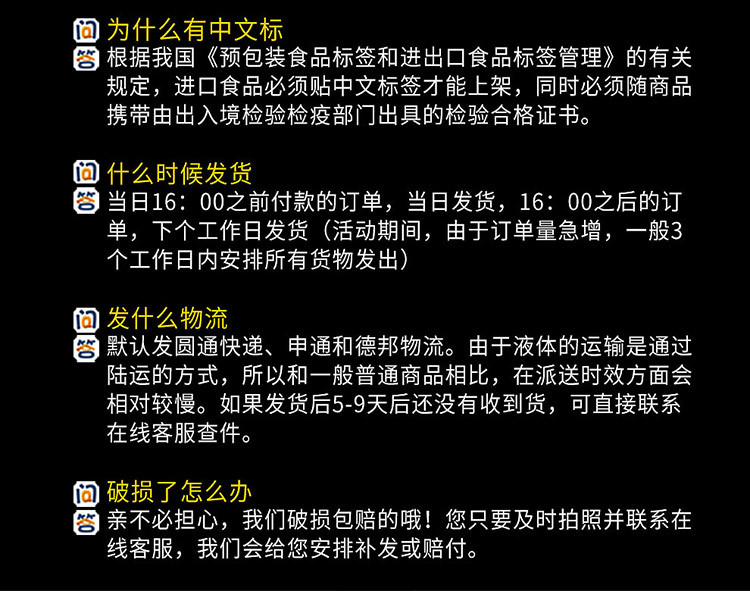 问 为什么有中文标
答 根据我国《预包装食品标签和进出口食品标签管理》的有关规定，进口食品必须贴中文标签才能上架，同时必须随商品携带由出入境检验检疫部门出具的检验合格证书。

问 什么时候发货
答 当日16：00之前付款的订单，当日发货，16：00之后的订单，下个工作日发货（活动期间，由于订单量急增，一般3个工作日内安排所有货物发出）

问 发什么物流
答 默认发圆通快递、申通和德邦物流。由于液体的运输是通过陆运的方式，所以和一般普通商品相比，在派送时效方面会相对较慢。如果发货后5-9天后还没有收到货，可直接联系在线客服查件。

问 破损了怎么办
答 亲不必担心，我们破损包赔的哦！您只要及时拍照并联系在线客服，我们会给您安排补发或赔付。